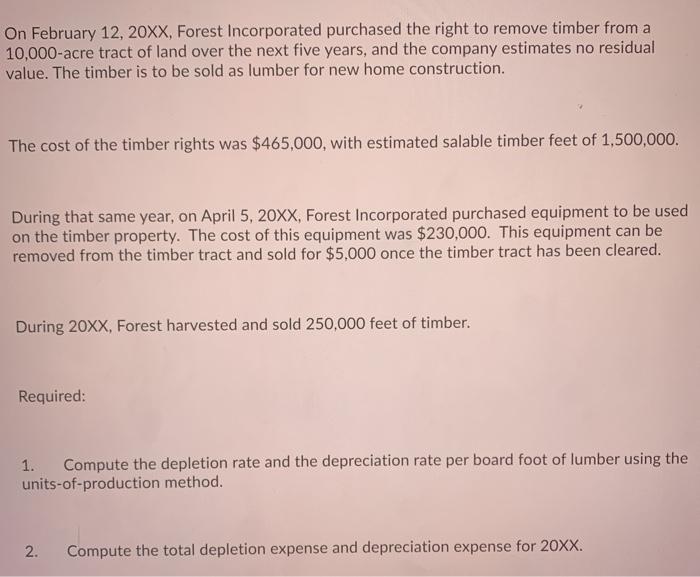 On February 12, 20XX, Forest Incorporated purchased the right to remove timber from a 10,000-acre tract of land over the next five years, and the company estimates no residual value. The timber is to be sold as lumber for new home construction.

The cost of the timber rights was $465,000, with estimated salable timber feet of 1,500,000.

During that same year, on April 5, 20XX, Forest Incorporated purchased equipment to be used on the timber property. The cost of this equipment was $230,000. This equipment can be removed from the timber tract and sold for $5,000 once the timber tract has been cleared.

During 20XX, Forest harvested and sold 250,000 feet of timber.

Required:

1. Compute the depletion rate and the depreciation rate per board foot of lumber using the units-of-production method.

2. Compute the total depletion expense and depreciation expense for 20XX.